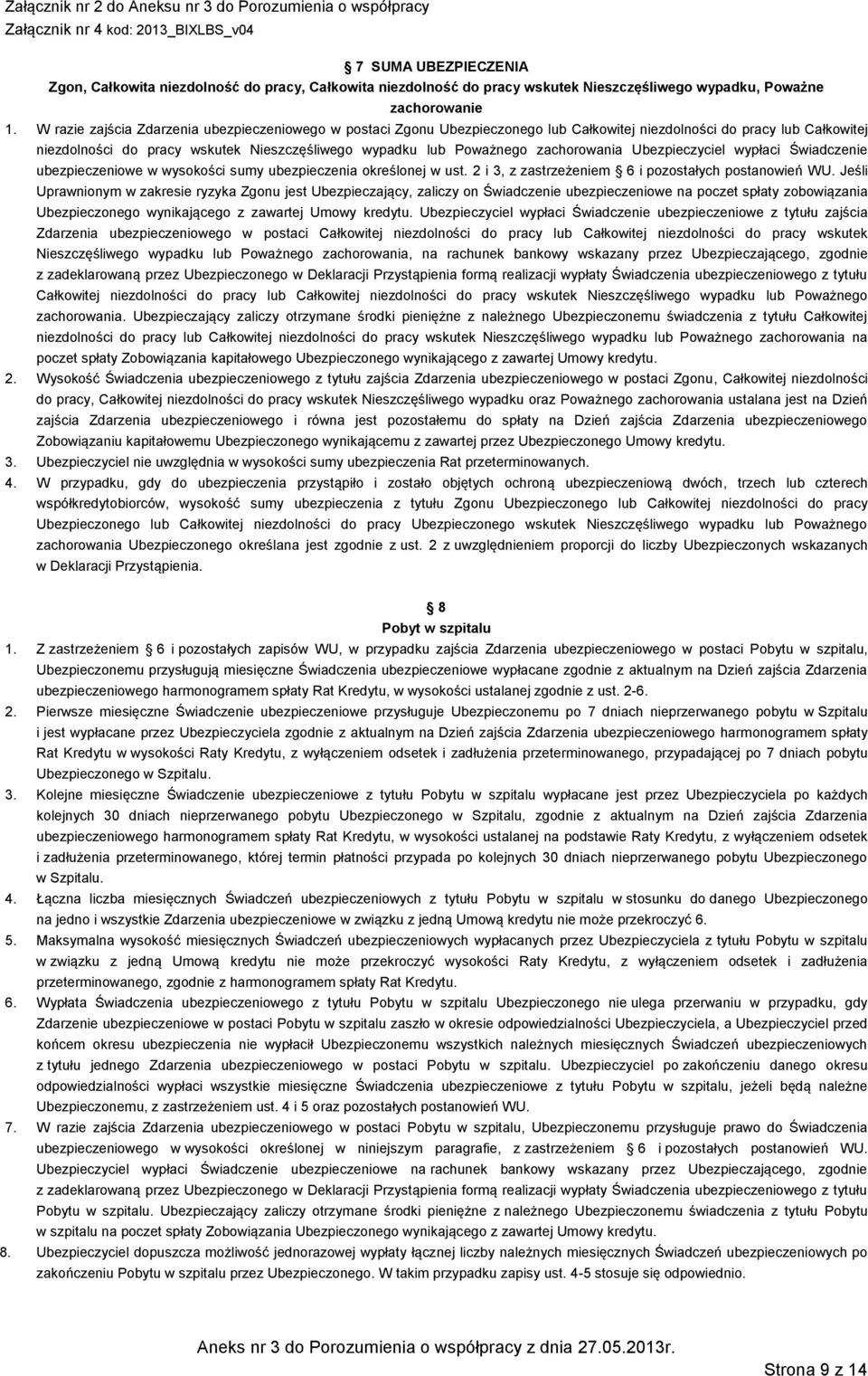 Załącznik nr 2 do Aneksu nr 3 do Porozumienia o współpracy
Załącznik nr 4 kod: 2013_BIXLBS_v04

7 SUMA UBEZPIECZENIA
Zgon, Całkowita niezdolność do pracy, Całkowita niezdolność do pracy wskutek Nieszczęśliwego wypadku, Poważne zachorowanie

1. W razie zajścia Zdarzenia ubezpieczeniowego w postaci Zgonu Ubezpieczonego lub Całkowitej niezdolności do pracy lub Całkowitej niezdolności do pracy wskutek Nieszczęśliwego wypadku lub Poważnego zachorowania Ubezpieczyciel wypłaci Świadczenie ubezpieczeniowe w wysokości sumy ubezpieczenia określonej w ust. 2 i 3, z zastrzeżeniem 6 i pozostałych postanowień WU. Jeśli Uprawnionym w zakresie ryzyka Zgonu jest Ubezpieczający, zaliczy on Świadczenie ubezpieczeniowe na poczet spłaty zobowiązania Ubezpieczonego wynikającego z zawartej Umowy kredytu. Ubezpieczyciel wypłaci Świadczenie ubezpieczeniowe z tytułu zajścia Zdarzenia ubezpieczeniowego w postaci Całkowitej niezdolności do pracy lub Całkowitej niezdolności do pracy wskutek Nieszczęśliwego wypadku lub Poważnego zachorowania, na rachunek bankowy wskazany przez Ubezpieczającego, zgodnie z zadeklarowaną przez Ubezpieczonego w Deklaracji Przystąpienia formą realizacji wypłaty Świadczenia ubezpieczeniowego z tytułu Całkowitej niezdolności do pracy lub Całkowitej niezdolności do pracy wskutek Nieszczęśliwego wypadku lub Poważnego zachorowania. Ubezpieczający zaliczy otrzymane środki pieniężne z należnego Ubezpieczonemu świadczenia z tytułu Całkowitej niezdolności do pracy lub Całkowitej niezdolności do pracy wskutek Nieszczęśliwego wypadku lub Poważnego zachorowania na poczet spłaty Zobowiązania kapitałowego Ubezpieczonego wynikającego z zawartej Umowy kredytu.
2. Wysokość Świadczenia ubezpieczeniowego z tytułu zajścia Zdarzenia ubezpieczeniowego w postaci Zgonu, Całkowitej niezdolności do pracy, Całkowitej niezdolności do pracy wskutek Nieszczęśliwego wypadku oraz Poważnego zachorowania ustalana jest na Dzień zajścia Zdarzenia ubezpieczeniowego i równa jest pozostałemu do spłaty na Dzień zajścia Zdarzenia ubezpieczeniowego Zobowiązaniu kapitałowemu Ubezpieczonego wynikającemu z zawartej przez Ubezpieczonego Umowy kredytu.
3. Ubezpieczyciel nie uwzględnia w wysokości sumy ubezpieczenia Rat przeterminowanych.
4. W przypadku, gdy do ubezpieczenia przystąpiło i zostało objętych ochroną ubezpieczeniową dwóch, trzech lub czterech współkredytobiorców, wysokość sumy ubezpieczenia z tytułu Zgonu Ubezpieczonego lub Całkowitej niezdolności do pracy Ubezpieczonego lub Całkowitej niezdolności do pracy Ubezpieczonego wskutek Nieszczęśliwego wypadku lub Poważnego zachorowania Ubezpieczonego określana jest zgodnie z ust. 2 z uwzględnieniem proporcji do liczby Ubezpieczonych wskazanych w Deklaracji Przystąpienia.

8
Pobyt w szpitalu

1. Z zastrzeżeniem 6 i pozostałych zapisów WU, w przypadku zajścia Zdarzenia ubezpieczeniowego w postaci Pobytu w szpitalu, Ubezpieczonemu przysługują miesięczne Świadczenia ubezpieczeniowe wypłacane zgodnie z aktualnym na Dzień zajścia Zdarzenia ubezpieczeniowego harmonogramem spłaty Rat Kredytu, w wysokości ustalanej zgodnie z ust. 2-6.
2. Pierwsze miesięczne Świadczenie ubezpieczeniowe przysługuje Ubezpieczonemu po 7 dniach nieprzerwanego pobytu w Szpitalu i jest wypłacane przez Ubezpieczyciela zgodnie z aktualnym na Dzień zajścia Zdarzenia ubezpieczeniowego harmonogramem spłaty Rat Kredytu w wysokości Raty Kredytu, z wyłączeniem odsetek i zadłużenia przeterminowanego, przypadającej po 7 dniach pobytu Ubezpieczonego w Szpitalu.
3. Kolejne miesięczne Świadczenie ubezpieczeniowe z tytułu Pobytu w szpitalu wypłacane jest przez Ubezpieczyciela po każdych kolejnych 30 dniach nieprzerwanego pobytu Ubezpieczonego w Szpitalu, zgodnie z aktualnym na Dzień zajścia Zdarzenia ubezpieczeniowego harmonogramem spłaty Rat Kredytu, w wysokości ustalanej na podstawie Raty Kredytu, z wyłączeniem odsetek i zadłużenia przeterminowanego, której termin płatności przypada po kolejnych 30 dniach nieprzerwanego pobytu Ubezpieczonego w Szpitalu.
4. Łączna liczba miesięcznych Świadczeń ubezpieczeniowych z tytułu Pobytu w szpitalu w stosunku do danego Ubezpieczonego na jedno i wszystkie Zdarzenia ubezpieczeniowe w związku z jedną Umową kredytu nie może przekroczyć 6.
5. Maksymalna wysokość miesięcznych Świadczeń ubezpieczeniowych wypłacanych przez Ubezpieczyciela z tytułu Pobytu w szpitalu w związku z jedną Umową kredytu nie może przekroczyć wysokości Raty Kredytu, z wyłączeniem odsetek i zadłużenia przeterminowanego, zgodnie z harmonogramem spłaty Rat Kredytu.
6. Wypłata Świadczenia ubezpieczeniowego z tytułu Pobytu w szpitalu Ubezpieczonego nie ulega przerwaniu w przypadku, gdy Zdarzenie ubezpieczeniowe w postaci Pobytu w szpitalu zaszło w okresie odpowiedzialności Ubezpieczyciela, a Ubezpieczyciel przed końcem okresu ubezpieczenia nie wypłacił Ubezpieczonemu wszystkich należnych miesięcznych Świadczeń ubezpieczeniowych z tytułu jednego Zdarzenia ubezpieczeniowego w postaci Pobytu w szpitalu. Ubezpieczyciel po zakończeniu danego okresu odpowiedzialności wypłaci wszystkie miesięczne Świadczenia ubezpieczeniowe z tytułu Pobytu w szpitalu, jeżeli będą należne Ubezpieczonemu, z zastrzeżeniem ust. 4 i 5 oraz pozostałych postanowień WU.
7. W razie zajścia Zdarzenia ubezpieczeniowego w postaci Pobytu w szpitalu, Ubezpieczonemu przysługuje prawo do Świadczenia ubezpieczeniowego w wysokości określonej w niniejszym paragrafie, z zastrzeżeniem 6 i pozostałych postanowień WU. Ubezpieczyciel wypłaci Świadczenie ubezpieczeniowe na rachunek bankowy wskazany przez Ubezpieczającego, zgodnie z zadeklarowaną przez Ubezpieczonego w Deklaracji Przystąpienia formą realizacji wypłaty Świadczenia ubezpieczeniowego z tytułu Pobytu w szpitalu. Ubezpieczający zaliczy otrzymane środki pieniężne z należnego Ubezpieczonemu świadczenia z tytułu Pobytu w szpitalu na poczet spłaty Zobowiązania Ubezpieczonego wynikającego z zawartej Umowy kredytu.
8. Ubezpieczyciel dopuszcza możliwość jednorazowej wypłaty łącznej liczby należnych miesięcznych Świadczeń ubezpieczeniowych po zakończeniu Pobytu w szpitalu przez Ubezpieczonego. W takim przypadku zapisy ust. 4-5 stosuje się odpowiednio.

Aneks nr 3 do Porozumienia o współpracy z dnia 27.05.2013r.
Strona 9 z 14